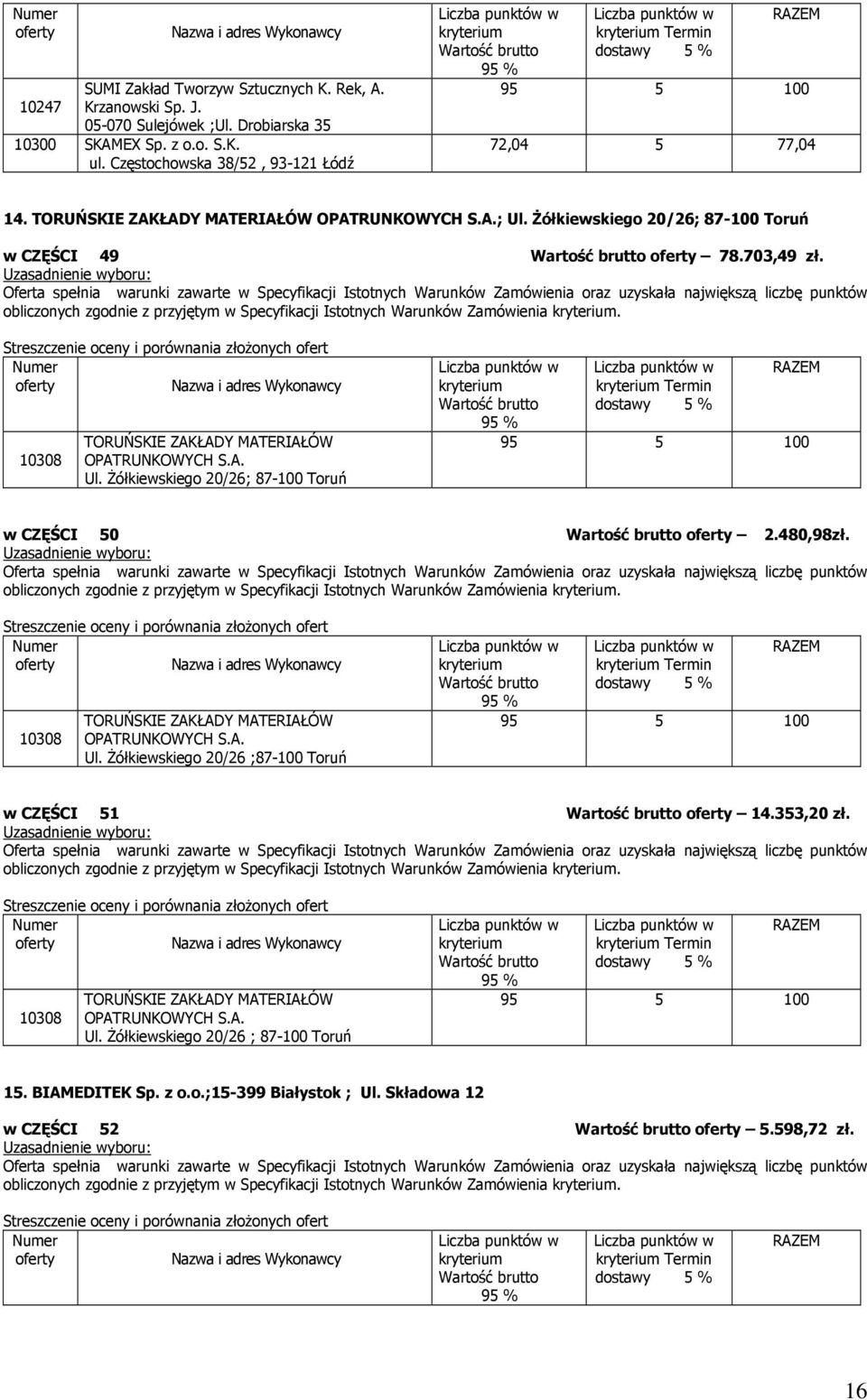 | Numer oferty | Nazwa i adres Wykonawcy | Liczba punktów w kryterium Wartość brutto 95 % | Liczba punktów w kryterium Termin dostawy 5 % | RAZEM |
|---|---|---|---|---|
| 10247 | SUMI Zakład Tworzyw Sztucznych K. Rek, A. Krzanowski Sp. J. 05-070 Sulejówek ;Ul. Drobiarska 35 | 95 | 5 | 100 |
| 10300 | SKAMEX Sp. z o.o. S.K. ul. Częstochowska 38/52 , 93-121 Łódź | 72,04 | 5 | 77,04 |

14. TORUŃSKIE ZAKŁADY MATERIAŁÓW OPATRUNKOWYCH S.A.; Ul. Żółkiewskiego 20/26; 87-100 Toruń

w CZĘŚCI 49 Wartość brutto oferty – 78.703,49 zł.
Uzasadnienie wyboru:
Oferta spełnia warunki zawarte w Specyfikacji Istotnych Warunków Zamówienia oraz uzyskała największą liczbę punktów obliczonych zgodnie z przyjętym w Specyfikacji Istotnych Warunków Zamówienia kryterium.

Streszczenie oceny i porównania złożonych ofert

| Numer oferty | Nazwa i adres Wykonawcy | Liczba punktów w kryterium Wartość brutto 95 % | Liczba punktów w kryterium Termin dostawy 5 % | RAZEM |
|---|---|---|---|---|
| 10308 | TORUŃSKIE ZAKŁADY MATERIAŁÓW OPATRUNKOWYCH S.A. Ul. Żółkiewskiego 20/26; 87-100 Toruń | 95 | 5 | 100 |

w CZĘŚCI 50 Wartość brutto oferty – 2.480,98zł.
Uzasadnienie wyboru:
Oferta spełnia warunki zawarte w Specyfikacji Istotnych Warunków Zamówienia oraz uzyskała największą liczbę punktów obliczonych zgodnie z przyjętym w Specyfikacji Istotnych Warunków Zamówienia kryterium.

Streszczenie oceny i porównania złożonych ofert

| Numer oferty | Nazwa i adres Wykonawcy | Liczba punktów w kryterium Wartość brutto 95 % | Liczba punktów w kryterium Termin dostawy 5 % | RAZEM |
|---|---|---|---|---|
| 10308 | TORUŃSKIE ZAKŁADY MATERIAŁÓW OPATRUNKOWYCH S.A. Ul. Żółkiewskiego 20/26 ;87-100 Toruń | 95 | 5 | 100 |

w CZĘŚCI 51 Wartość brutto oferty – 14.353,20 zł.
Uzasadnienie wyboru:
Oferta spełnia warunki zawarte w Specyfikacji Istotnych Warunków Zamówienia oraz uzyskała największą liczbę punktów obliczonych zgodnie z przyjętym w Specyfikacji Istotnych Warunków Zamówienia kryterium.

Streszczenie oceny i porównania złożonych ofert

| Numer oferty | Nazwa i adres Wykonawcy | Liczba punktów w kryterium Wartość brutto 95 % | Liczba punktów w kryterium Termin dostawy 5 % | RAZEM |
|---|---|---|---|---|
| 10308 | TORUŃSKIE ZAKŁADY MATERIAŁÓW OPATRUNKOWYCH S.A. Ul. Żółkiewskiego 20/26 ; 87-100 Toruń | 95 | 5 | 100 |

15. BIAMEDITEK Sp. z o.o.;15-399 Białystok ; Ul. Składowa 12

w CZĘŚCI 52 Wartość brutto oferty – 5.598,72 zł.
Uzasadnienie wyboru:
Oferta spełnia warunki zawarte w Specyfikacji Istotnych Warunków Zamówienia oraz uzyskała największą liczbę punktów obliczonych zgodnie z przyjętym w Specyfikacji Istotnych Warunków Zamówienia kryterium.

Streszczenie oceny i porównania złożonych ofert

| Numer oferty | Nazwa i adres Wykonawcy | Liczba punktów w kryterium Wartość brutto 95 % | Liczba punktów w kryterium Termin dostawy 5 % | RAZEM |
|---|---|---|---|---|

16